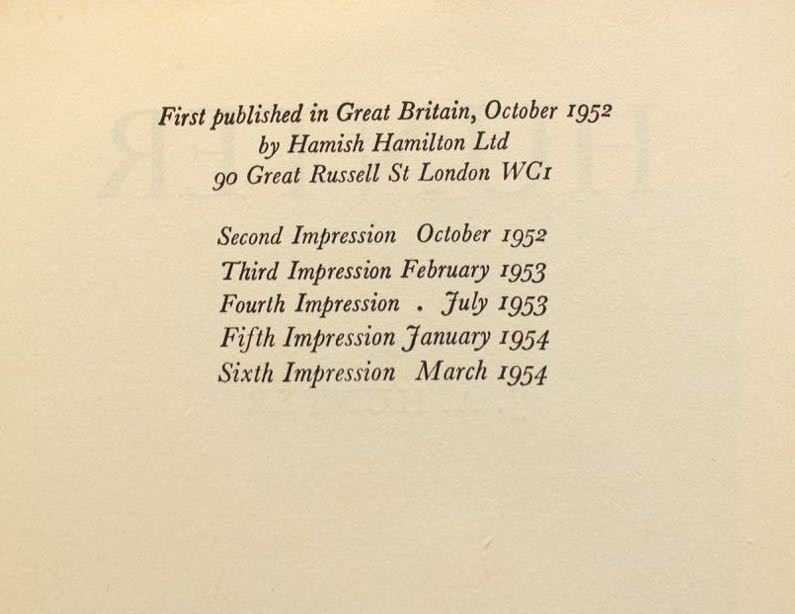 First published in Great Britain, October 1952
by Hamish Hamilton Ltd
90 Great Russell St London WC1

Second Impression October 1952
Third Impression February 1953
Fourth Impression . July 1953
Fifth Impression January 1954
Sixth Impression March 1954